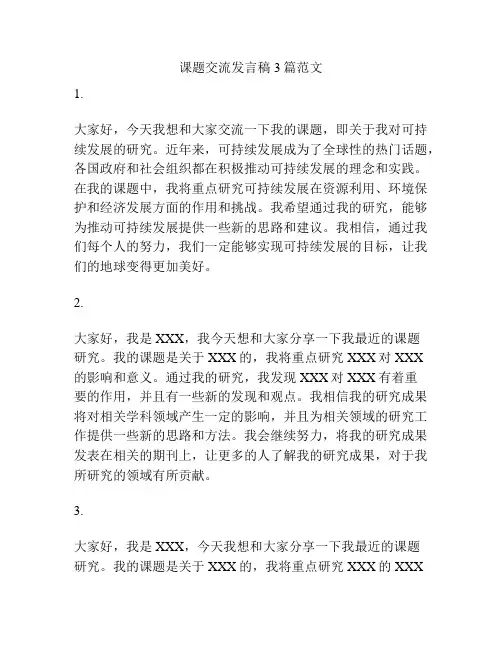 课题交流发言稿 3 篇范文

1.

大家好，今天我想和大家交流一下我的课题，即关于我对可持续发展的研究。近年来，可持续发展成为了全球性的热门话题，各国政府和社会组织都在积极推动可持续发展的理念和实践。在我的课题中，我将重点研究可持续发展在资源利用、环境保护和经济发展方面的作用和挑战。我希望通过我的研究，能够为推动可持续发展提供一些新的思路和建议。我相信，通过我们每个人的努力，我们一定能够实现可持续发展的目标，让我们的地球变得更加美好。

2.

大家好，我是 XXX，我今天想和大家分享一下我最近的课题研究。我的课题是关于 XXX 的，我将重点研究 XXX 对 XXX 的影响和意义。通过我的研究，我发现 XXX 对 XXX 有着重要的作用，并且有一些新的发现和观点。我相信我的研究成果将对相关学科领域产生一定的影响，并且为相关领域的研究工作提供一些新的思路和方法。我会继续努力，将我的研究成果发表在相关的期刊上，让更多的人了解我的研究成果，对于我所研究的领域有所贡献。

3.

大家好，我是 XXX，今天我想和大家分享一下我最近的课题研究。我的课题是关于 XXX 的，我将重点研究 XXX 的 XXX